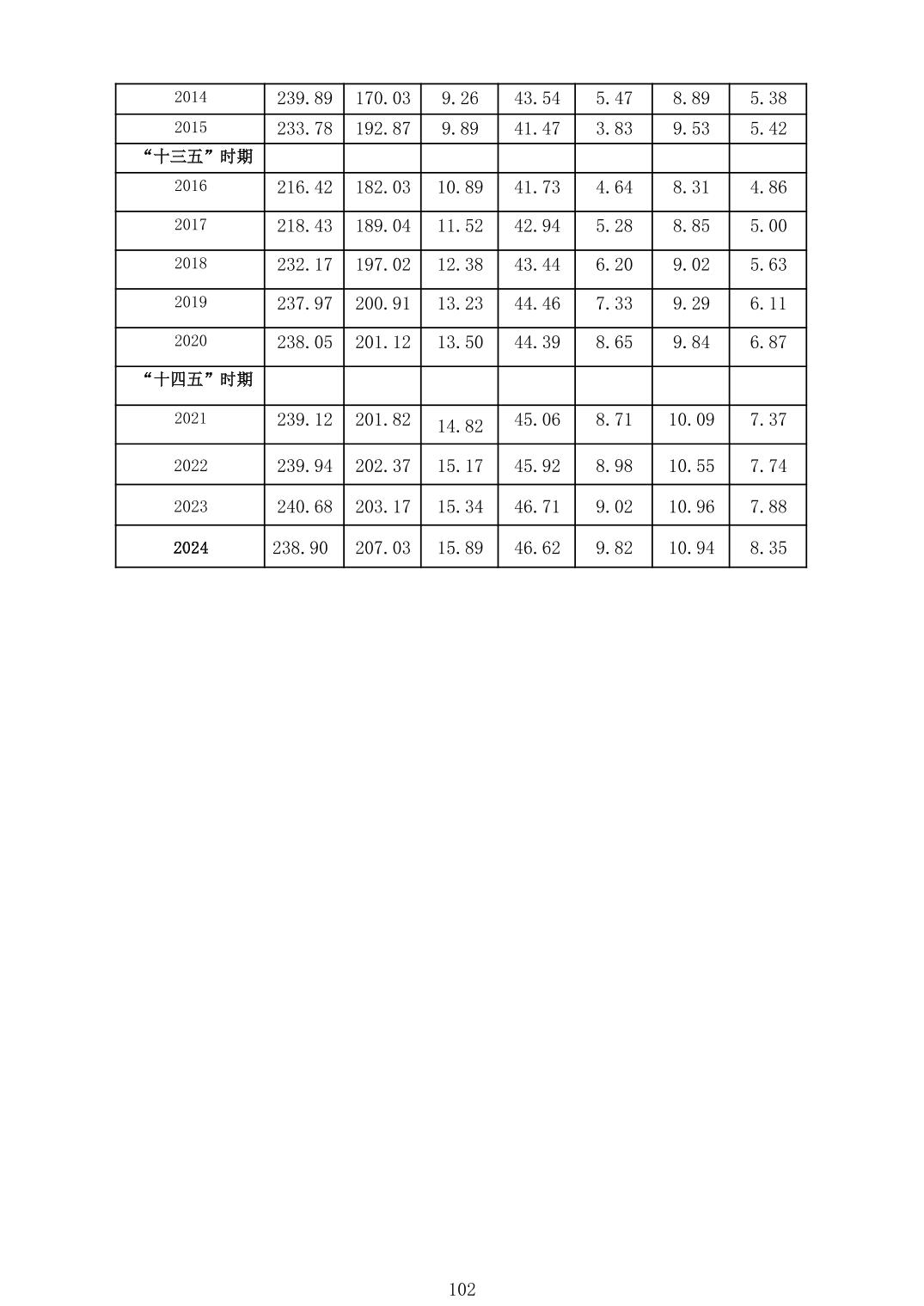 | 2014 | 239.89 | 170.03 | 9.26 | 43.54 | 5.47 | 8.89 | 5.38 |
|---|---|---|---|---|---|---|---|
| 2015 | 233.78 | 192.87 | 9.89 | 41.47 | 3.83 | 9.53 | 5.42 |
| “十三五”时期 | | | | | | | |
| 2016 | 216.42 | 182.03 | 10.89 | 41.73 | 4.64 | 8.31 | 4.86 |
| 2017 | 218.43 | 189.04 | 11.52 | 42.94 | 5.28 | 8.85 | 5.00 |
| 2018 | 232.17 | 197.02 | 12.38 | 43.44 | 6.20 | 9.02 | 5.63 |
| 2019 | 237.97 | 200.91 | 13.23 | 44.46 | 7.33 | 9.29 | 6.11 |
| 2020 | 238.05 | 201.12 | 13.50 | 44.39 | 8.65 | 9.84 | 6.87 |
| “十四五”时期 | | | | | | | |
| 2021 | 239.12 | 201.82 | 14.82 | 45.06 | 8.71 | 10.09 | 7.37 |
| 2022 | 239.94 | 202.37 | 15.17 | 45.92 | 8.98 | 10.55 | 7.74 |
| 2023 | 240.68 | 203.17 | 15.34 | 46.71 | 9.02 | 10.96 | 7.88 |
| 2024 | 238.90 | 207.03 | 15.89 | 46.62 | 9.82 | 10.94 | 8.35 |

102